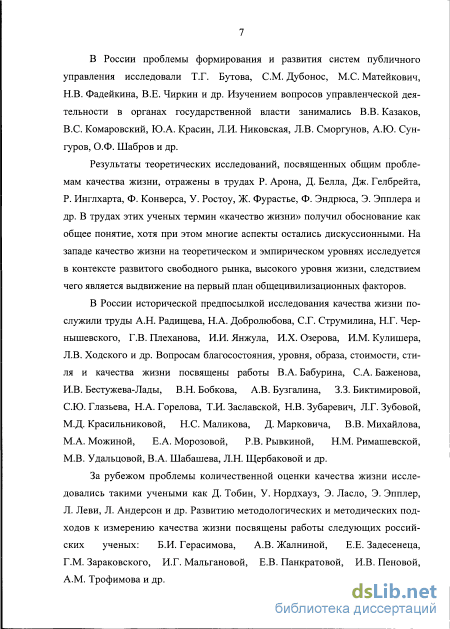 7

В России проблемы формирования и развития систем публичного управления исследовали Т.Г. Бутова, С.М. Дубонос, М.С. Матейкович, Н.В. Фадейкина, В.Е. Чиркин и др. Изучением вопросов управленческой деятельности в органах государственной власти занимались В.В. Казаков, В.С. Комаровский, Ю.А. Красин, Л.И. Никовская, Л.В. Сморгунов, А.Ю. Сунгуров, О.Ф. Шабров и др.

Результаты теоретических исследований, посвященных общим проблемам качества жизни, отражены в трудах Р. Арона, Д. Белла, Дж. Гелбрейта, Р. Инглхарта, Ф. Конверса, У. Ростоу, Ж. Фурастье, Ф. Эндрюса, Э. Эпплера и др. В трудах этих ученых термин «качество жизни» получил обоснование как общее понятие, хотя при этом многие аспекты остались дискуссионными. На западе качество жизни на теоретическом и эмпирическом уровнях исследуется в контексте развитого свободного рынка, высокого уровня жизни, следствием чего является выдвижение на первый план общецивилизационных факторов.

В России исторической предпосылкой исследования качества жизни послужили труды А.Н. Радищева, Н.А. Добролюбова, С.Г. Струмилина, Н.Г. Чернышевского, Г.В. Плеханова, И.И. Янжула, И.Х. Озерова, И.М. Кулишера, Л.В. Ходского и др. Вопросам благосостояния, уровня, образа, стоимости, стиля и качества жизни посвящены работы В.А. Бабурина, С.А. Баженова, И.В. Бестужева-Лады, В.Н. Бобкова, А.В. Бузгалина, З.З. Биктимировой, С.Ю. Глазьева, Н.А. Горелова, Т.И. Заславской, Н.В. Зубаревич, Л.Г. Зубовой, М.Д. Красильниковой, Н.С. Маликова, Д. Марковича, В.В. Михайлова, М.А. Можиной, Е.А. Морозовой, Р.В. Рывкиной, Н.М. Римашевской, М.В. Удальцовой, В.А. Шабашева, Л.Н. Щербаковой и др.

За рубежом проблемы количественной оценки качества жизни исследовались такими учеными как Д. Тобин, У. Нордхауз, Э. Ласло, Э. Эпплер, Л. Леви, Л. Андерсон и др. Развитию методологических и методических подходов к измерению качества жизни посвящены работы следующих российских ученых: Б.И. Герасимова, А.В. Жалниной, Е.Е. Задесенеца, Г.М. Зараковского, И.Г. Мальгановой, Е.В. Панкратовой, И.В. Пеновой, А.М. Трофимова и др.

dsLib.net
библиотека диссертаций